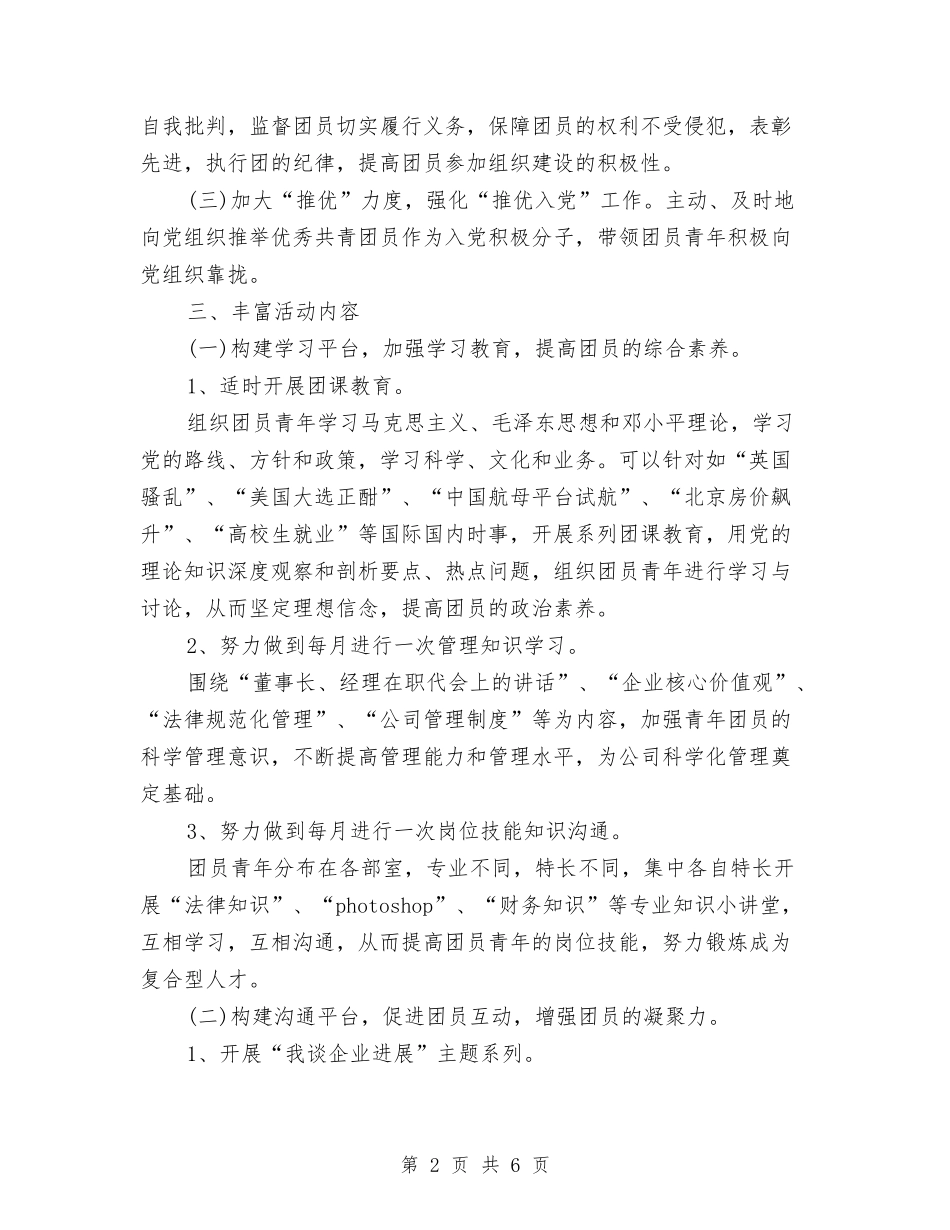 自我批判，监督团员切实履行义务，保障团员的权利不受侵犯，表彰先进，执行团的纪律，提高团员参加组织建设的积极性。

(三)加大“推优”力度，强化“推优入党”工作。主动、及时地向党组织推举优秀共青团员作为入党积极分子，带领团员青年积极向党组织靠拢。

三、丰富活动内容

(一)构建学习平台，加强学习教育，提高团员的综合素养。

1、适时开展团课教育。

组织团员青年学习马克思主义、毛泽东思想和邓小平理论，学习党的路线、方针和政策，学习科学、文化和业务。可以针对如“英国骚乱”、“美国大选正酣”、“中国航母平台试航”、“北京房价飙升”、“高校生就业”等国际国内时事，开展系列团课教育，用党的理论知识深度观察和剖析要点、热点问题，组织团员青年进行学习与讨论，从而坚定理想信念，提高团员的政治素养。

2、努力做到每月进行一次管理知识学习。

围绕“董事长、经理在职代会上的讲话”、“企业核心价值观”、“法律规范化管理”、“公司管理制度”等为内容，加强青年团员的科学管理意识，不断提高管理能力和管理水平，为公司科学化管理奠定基础。

3、努力做到每月进行一次岗位技能知识沟通。

团员青年分布在各部室，专业不同，特长不同，集中各自特长开展“法律知识”、“photoshop”、“财务知识”等专业知识小讲堂，互相学习，互相沟通，从而提高团员青年的岗位技能，努力锻炼成为复合型人才。

(二)构建沟通平台，促进团员互动，增强团员的凝聚力。

1、开展“我谈企业进展”主题系列。

第 2 页 共 6 页